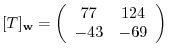 $[T]_{\mathbf{w}} = \begin{pmatrix} 77 & 124 \\ -43 & -69 \end{pmatrix}$